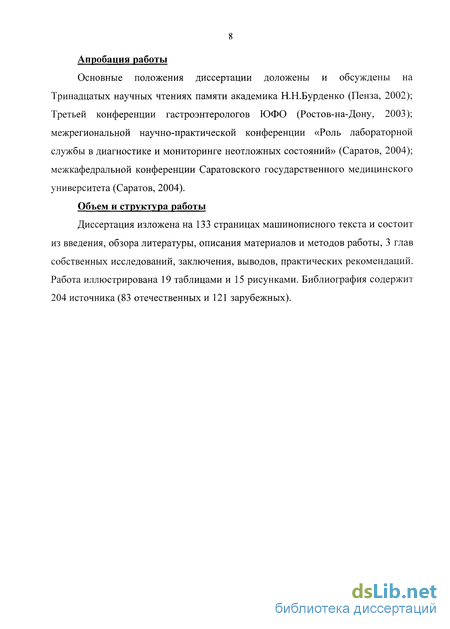 8

Апробация работы

Основные положения диссертации доложены и обсуждены на Тринадцатых научных чтениях памяти академика Н.Н.Бурденко (Пенза, 2002); Третьей конференции гастроэнтерологов ЮФО (Ростов-на-Дону, 2003); межрегиональной научно-практической конференции «Роль лабораторной службы в диагностике и мониторинге неотложных состояний» (Саратов, 2004); межкафедральной конференции Саратовского государственного медицинского университета (Саратов, 2004).

Объем и структура работы

Диссертация изложена на 133 страницах машинописного текста и состоит из введения, обзора литературы, описания материалов и методов работы, 3 глав собственных исследований, заключения, выводов, практических рекомендаций. Работа иллюстрирована 19 таблицами и 15 рисунками. Библиография содержит 204 источника (83 отечественных и 121 зарубежных).

dsLib.net
библиотека диссертаций